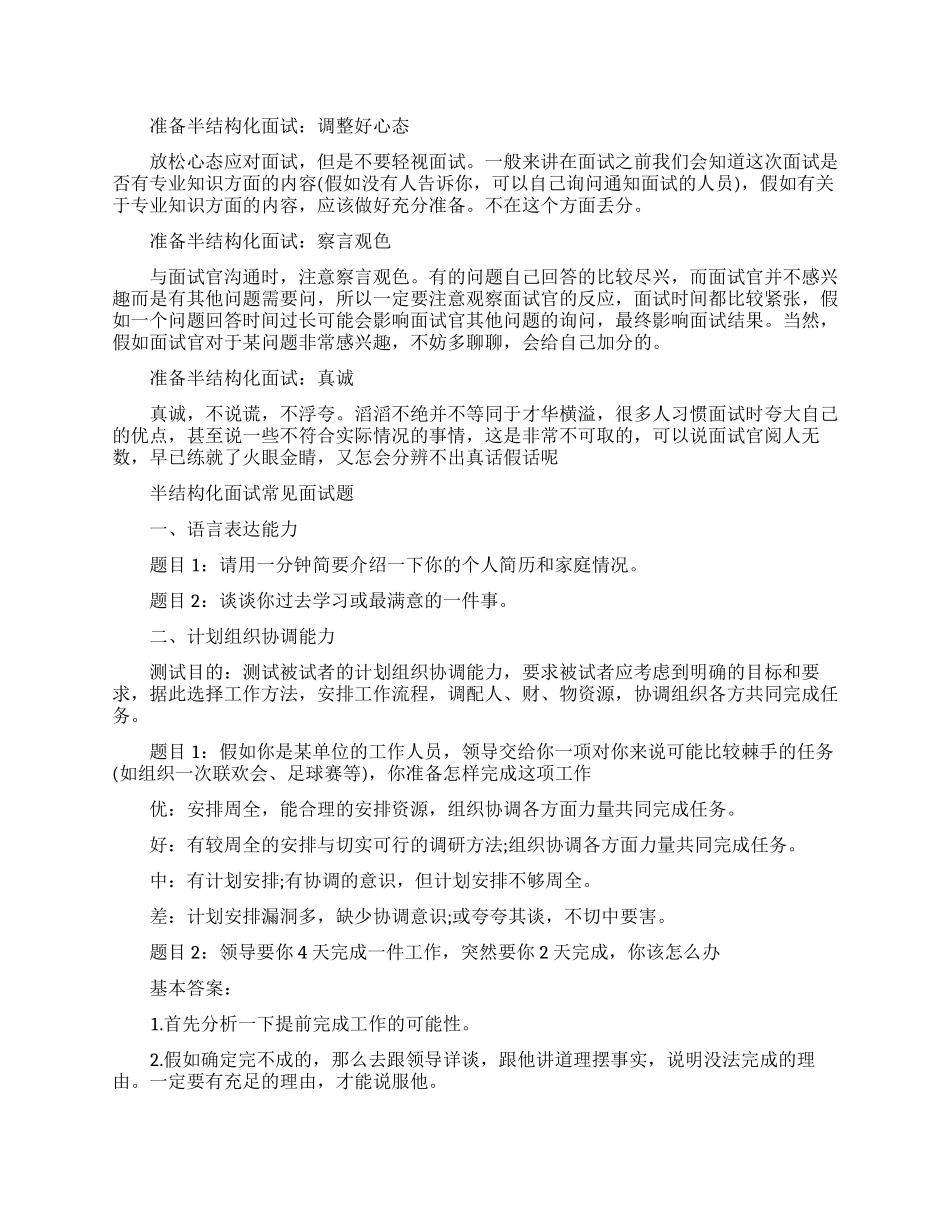 准备半结构化面试：调整好心态

放松心态应对面试，但是不要轻视面试。一般来讲在面试之前我们会知道这次面试是否有专业知识方面的内容(假如没有人告诉你，可以自己询问通知面试的人员)，假如有关于专业知识方面的内容，应该做好充分准备。不在这个方面丢分。

准备半结构化面试：察言观色

与面试官沟通时，注意察言观色。有的问题自己回答的比较尽兴，而面试官并不感兴趣而是有其他问题需要问，所以一定要注意观察面试官的反应，面试时间都比较紧张，假如一个问题回答时间过长可能会影响面试官其他问题的询问，最终影响面试结果。当然，假如面试官对于某问题非常感兴趣，不妨多聊聊，会给自己加分的。

准备半结构化面试：真诚

真诚，不说谎，不浮夸。滔滔不绝并不等同于才华横溢，很多人习惯面试时夸大自己的优点，甚至说一些不符合实际情况的事情，这是非常不可取的，可以说面试官阅人无数，早已练就了火眼金睛，又怎会分辨不出真话假话呢

半结构化面试常见面试题

一、语言表达能力

题目 1：请用一分钟简要介绍一下你的个人简历和家庭情况。

题目 2：谈谈你过去学习或最满意的一件事。

二、计划组织协调能力

测试目的：测试被试者的计划组织协调能力，要求被试者应考虑到明确的目标和要求，据此选择工作方法，安排工作流程，调配人、财、物资源，协调组织各方共同完成任务。

题目 1：假如你是某单位的工作人员，领导交给你一项对你来说可能比较棘手的任务(如组织一次联欢会、足球赛等)，你准备怎样完成这项工作

优：安排周全，能合理的安排资源，组织协调各方面力量共同完成任务。

好：有较周全的安排与切实可行的调研方法;组织协调各方面力量共同完成任务。

中：有计划安排;有协调的意识，但计划安排不够周全。

差：计划安排漏洞多，缺少协调意识;或夸夸其谈，不切中要害。

题目 2：领导要你 4 天完成一件工作，突然要你 2 天完成，你该怎么办

基本答案：

1.首先分析一下提前完成工作的可能性。

2.假如确定完不成的，那么去跟领导详谈，跟他讲道理摆事实，说明没法完成的理由。一定要有充足的理由，才能说服他。